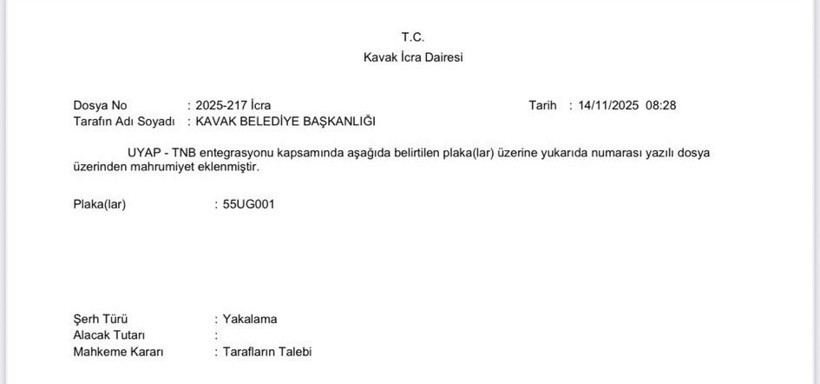 T.C.
Kavak İcra Dairesi

Dosya No : 2025-217 İcra
Tarih : 14/11/2025 08:28
Tarafın Adı Soyadı : KAVAK BELEDİYE BAŞKANLIĞI

UYAP - TNB entegrasyonu kapsamında aşağıda belirtilen plaka(lar) üzerine yukarıda numarası yazılı dosya üzerinden mahrumiyet eklenmiştir.

Plaka(lar) : 55UG001

Şerh Türü : Yakalama
Alacak Tutarı :
Mahkeme Kararı : Tarafların Talebi